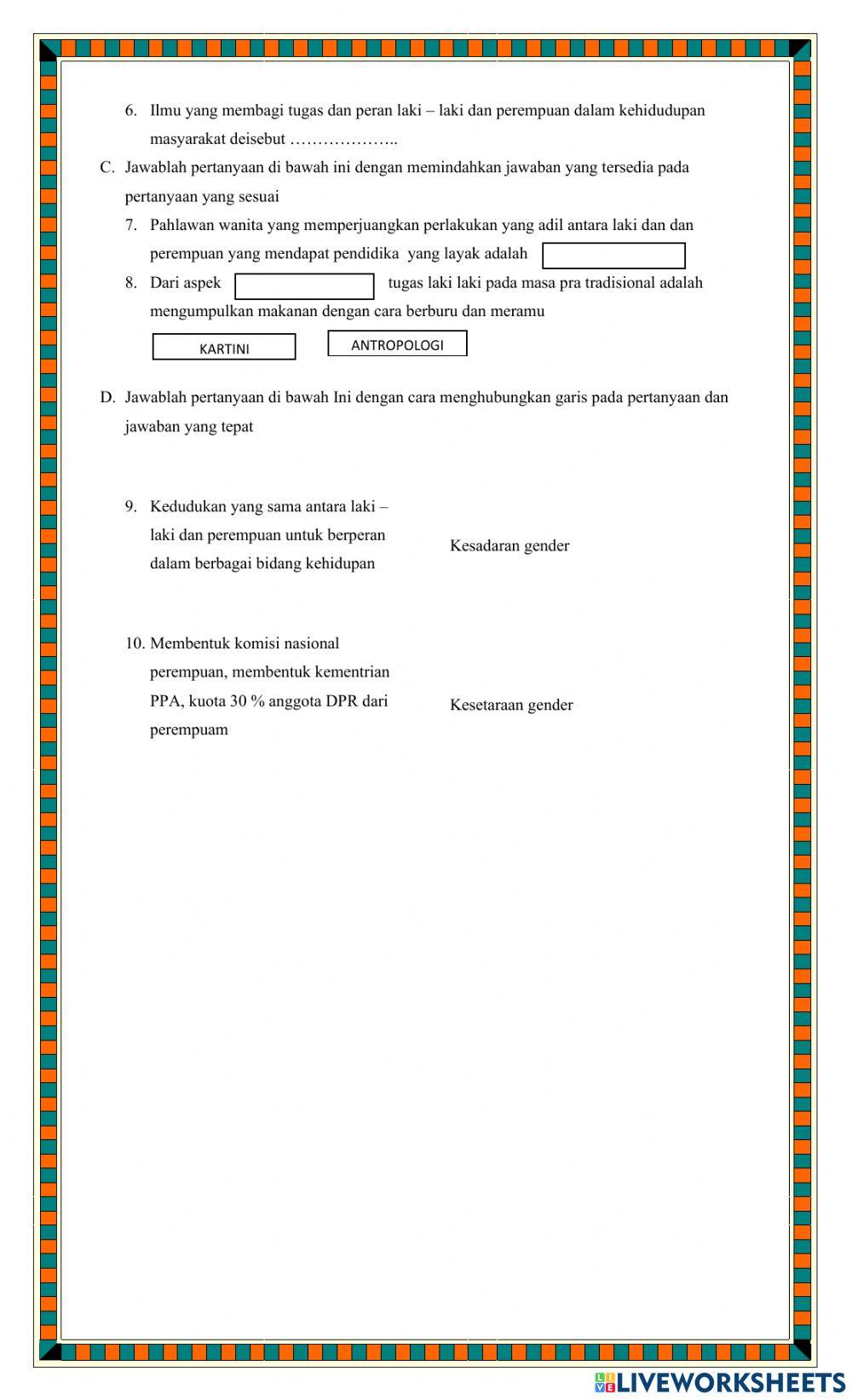 6. Ilmu yang membagi tugas dan peran laki – laki dan perempuan dalam kehidudupan masyarakat deisebut ………………..

C. Jawablah pertanyaan di bawah ini dengan memindahkan jawaban yang tersedia pada pertanyaan yang sesuai

7. Pahlawan wanita yang memperjuangkan perlakukan yang adil antara laki dan dan perempuan yang mendapat pendidika yang layak adalah

8. Dari aspek tugas laki laki pada masa pra tradisional adalah mengumpulkan makanan dengan cara berburu dan meramu

KARTINI

ANTROPOLOGI

D. Jawablah pertanyaan di bawah Ini dengan cara menghubungkan garis pada pertanyaan dan jawaban yang tepat

9. Kedudukan yang sama antara laki – laki dan perempuan untuk berperan dalam berbagai bidang kehidupan

Kesadaran gender

10. Membentuk komisi nasional perempuan, membentuk kementrian PPA, kuota 30 % anggota DPR dari perempuam

Kesetaraan gender

LIVEWORKSHEETS